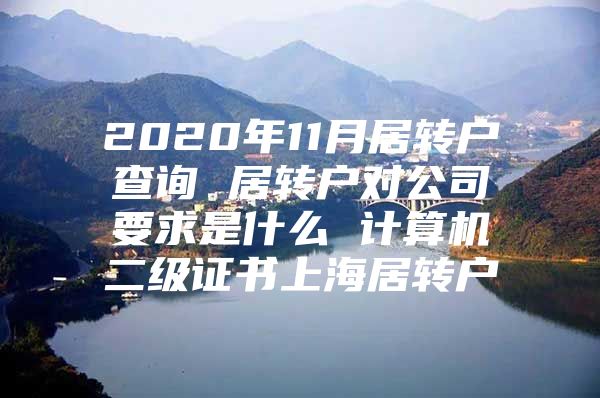 2020年11月居转户查询 居转户对公司要求是什么 计算机二级证书上海居转户